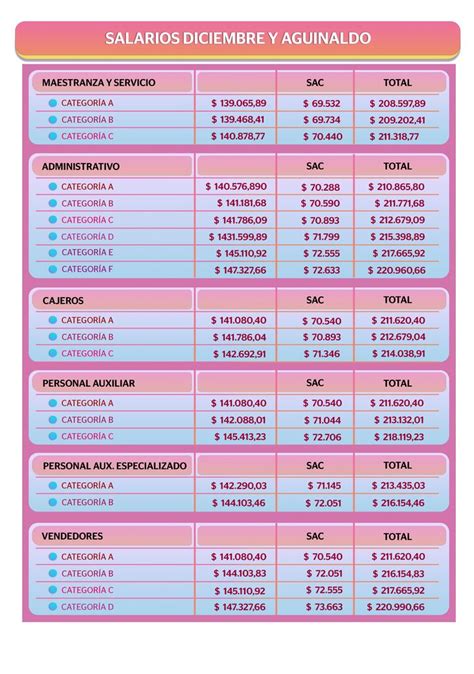 SALARIOS DICIEMBRE Y AGUINALDO

| MAESTRANZA Y SERVICIO | | SAC | TOTAL |
|---|---|---|---|
| CATEGORÍA A | \$ 139.065,89 | \$ 69.532 | \$ 208.597,89 |
| CATEGORÍA B | \$ 139.468,41 | \$ 69.734 | \$ 209.202,41 |
| CATEGORÍA C | \$ 140.878,77 | \$ 70.440 | \$ 211.318,77 |

| ADMINISTRATIVO | | SAC | TOTAL |
|---|---|---|---|
| CATEGORÍA A | \$ 140.576,890 | \$ 70.288 | \$ 210.865,80 |
| CATEGORÍA B | \$ 141.181,68 | \$ 70.590 | \$ 211.771,68 |
| CATEGORÍA C | \$ 141.786,09 | \$ 70.893 | \$ 212.679,09 |
| CATEGORÍA D | \$ 1431.599,89 | \$ 71.799 | \$ 215.398,89 |
| CATEGORÍA E | \$ 145.110,92 | \$ 72.555 | \$ 217.665,92 |
| CATEGORÍA F | \$ 147.327,66 | \$ 72.633 | \$ 220.960,66 |

| CAJEROS | | SAC | TOTAL |
|---|---|---|---|
| CATEGORÍA A | \$ 141.080,40 | \$ 70.540 | \$ 211.620,40 |
| CATEGORÍA B | \$ 141.786,04 | \$ 70.893 | \$ 212.679,04 |
| CATEGORÍA C | \$ 142.692,91 | \$ 71.346 | \$ 214.038,91 |

| PERSONAL AUXILIAR | | SAC | TOTAL |
|---|---|---|---|
| CATEGORÍA A | \$ 141.080,40 | \$ 70.540 | \$ 211.620,40 |
| CATEGORÍA B | \$ 142.088,01 | \$ 71.044 | \$ 213.132,01 |
| CATEGORÍA C | \$ 145.413,23 | \$ 72.706 | \$ 218.119,23 |

| PERSONAL AUX. ESPECIALIZADO | | SAC | TOTAL |
|---|---|---|---|
| CATEGORÍA A | \$ 142.290,03 | \$ 71.145 | \$ 213.435,03 |
| CATEGORÍA B | \$ 144.103,46 | \$ 72.051 | \$ 216.154,46 |

| VENDEDORES | | SAC | TOTAL |
|---|---|---|---|
| CATEGORÍA A | \$ 141.080,40 | \$ 70.540 | \$ 211.620,40 |
| CATEGORÍA B | \$ 144.103,83 | \$ 72.051 | \$ 216.154,83 |
| CATEGORÍA C | \$ 145.110,92 | \$ 72.555 | \$ 217.665,92 |
| CATEGORÍA D | \$ 147.327,66 | \$ 73.663 | \$ 220.990,66 |